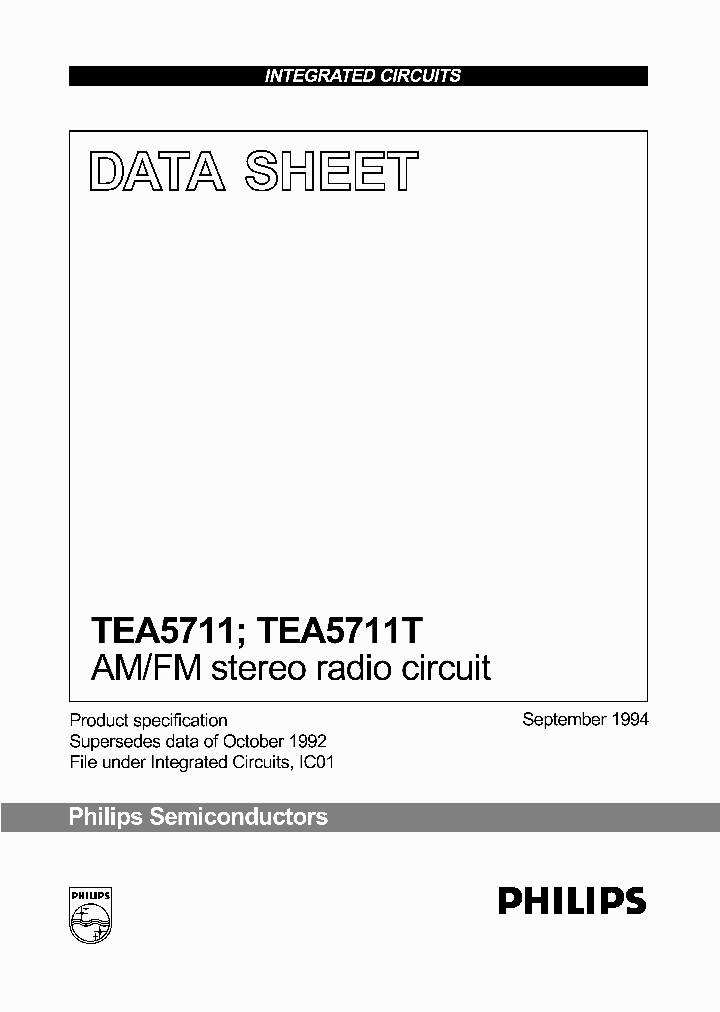 INTEGRATED CIRCUITS

DATA SHEET

TEA5711; TEA5711T
AM/FM stereo radio circuit

Product specification
Supersedes data of October 1992
File under Integrated Circuits, IC01

September 1994

Philips Semiconductors

PHILIPS

PHILIPS